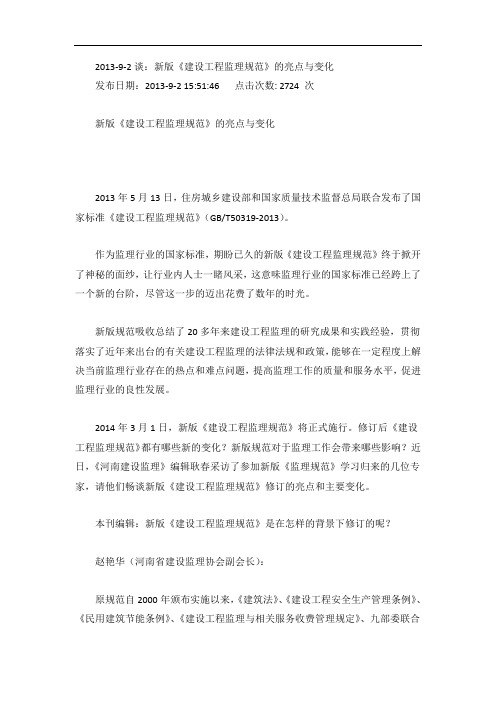 2013-9-2 谈：新版《建设工程监理规范》的亮点与变化
发布日期：2013-9-2 15:51:46　　点击次数: 2724 次

新版《建设工程监理规范》的亮点与变化

2013 年 5 月 13 日，住房城乡建设部和国家质量技术监督总局联合发布了国家标准《建设工程监理规范》(GB/T50319-2013)。

作为监理行业的国家标准，期盼已久的新版《建设工程监理规范》终于掀开了神秘的面纱，让行业内人士一睹风采，这意味监理行业的国家标准已经跨上了一个新的台阶，尽管这一步的迈出花费了数年的时光。

新版规范吸收总结了 20 多年来建设工程监理的研究成果和实践经验，贯彻落实了近年来出台的有关建设工程监理的法律法规和政策，能够在一定程度上解决当前监理行业存在的热点和难点问题，提高监理工作的质量和服务水平，促进监理行业的良性发展。

2014 年 3 月 1 日，新版《建设工程监理规范》将正式施行。修订后《建设工程监理规范》都有哪些新的变化？新版规范对于监理工作会带来哪些影响？近日，《河南建设监理》编辑耿春采访了参加新版《监理规范》学习归来的几位专家，请他们畅谈新版《建设工程监理规范》修订的亮点和主要变化。

本刊编辑：新版《建设工程监理规范》是在怎样的背景下修订的呢？

赵艳华（河南省建设监理协会副会长）：

原规范自 2000 年颁布实施以来，《建筑法》、《建设工程安全生产管理条例》、《民用建筑节能条例》、《建设工程监理与相关服务收费管理规定》、九部委联合